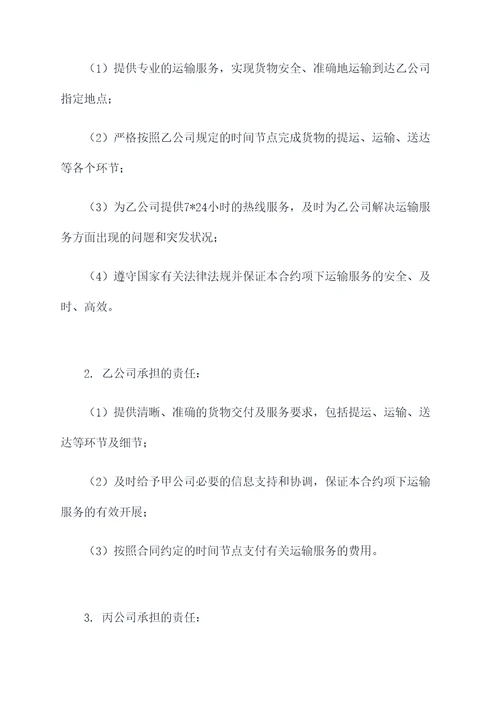 （1）提供专业的运输服务，实现货物安全、准确地运输到达乙公司指定地点；

（2）严格按照乙公司规定的时间节点完成货物的提运、运输、送达等各个环节；

（3）为乙公司提供7*24小时的热线服务，及时为乙公司解决运输服务方面出现的问题和突发状况；

（4）遵守国家有关法律法规并保证本合约项下运输服务的安全、及时、高效。

2. 乙公司承担的责任：

（1）提供清晰、准确的货物交付及服务要求，包括提运、运输、送达等环节及细节；

（2）及时给予甲公司必要的信息支持和协调，保证本合约项下运输服务的有效开展；

（3）按照合同约定的时间节点支付有关运输服务的费用。

3. 丙公司承担的责任：